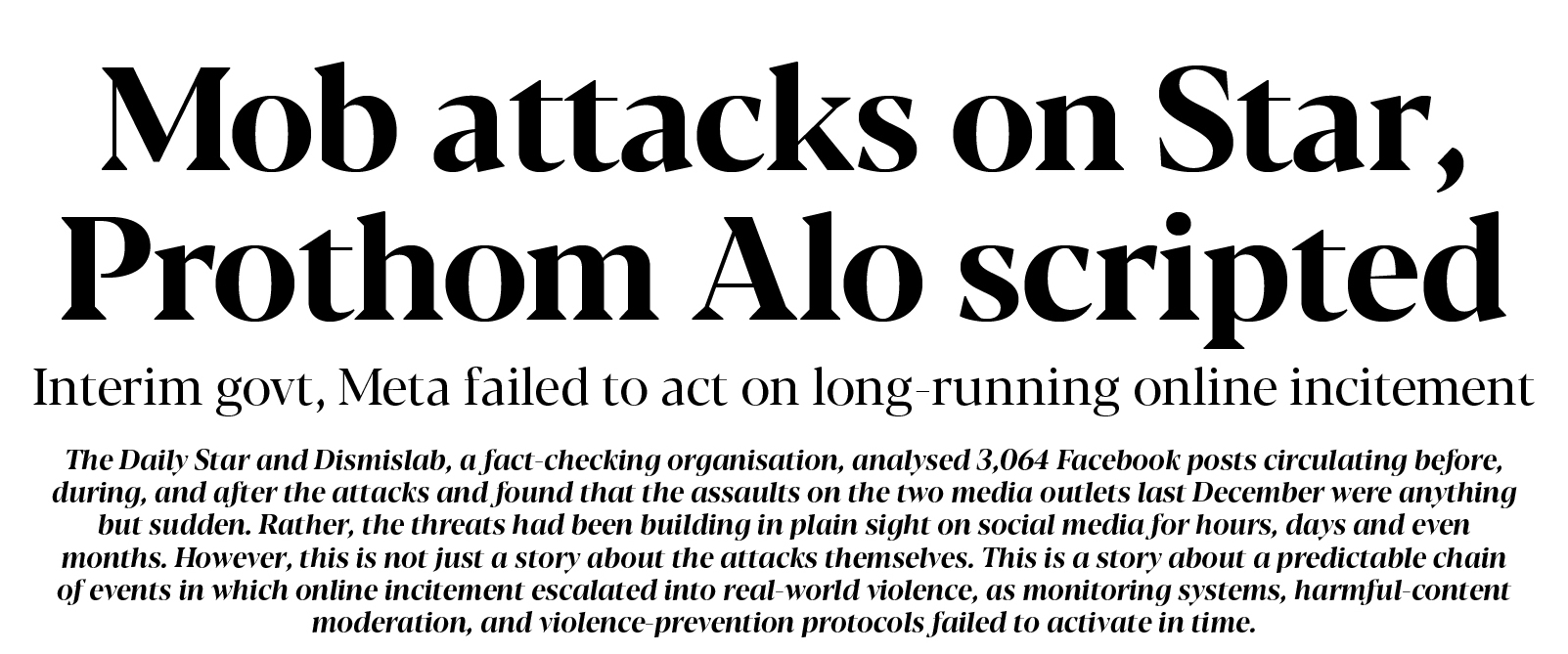 Mob attacks on Star, Prothom Alo scripted

Interim govt, Meta failed to act on long-running online incitement

The Daily Star and Dismislab, a fact-checking organisation, analysed 3,064 Facebook posts circulating before, during, and after the attacks and found that the assaults on the two media outlets last December were anything but sudden. Rather, the threats had been building in plain sight on social media for hours, days and even months. However, this is not just a story about the attacks themselves. This is a story about a predictable chain of events in which online incitement escalated into real-world violence, as monitoring systems, harmful-content moderation, and violence-prevention protocols failed to activate in time.